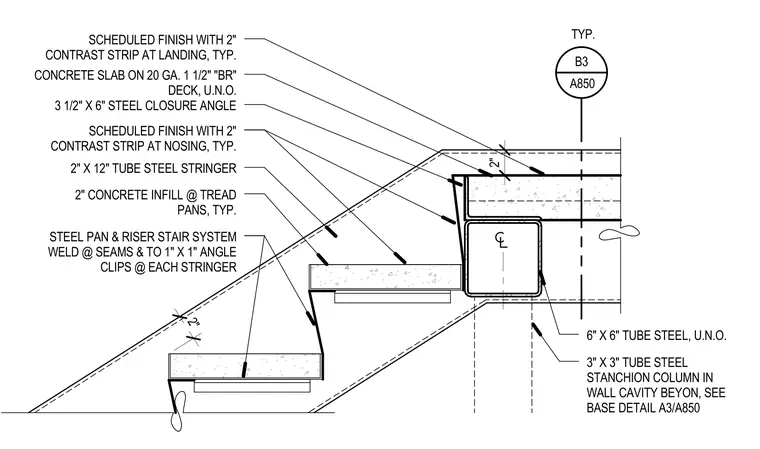 SCHEDULED FINISH WITH 2" CONTRAST STRIP AT LANDING, TYP.

CONCRETE SLAB ON 20 GA. 1 1/2" "BR" DECK, U.N.O.

3 1/2" X 6" STEEL CLOSURE ANGLE

SCHEDULED FINISH WITH 2" CONTRAST STRIP AT NOSING, TYP.

2" X 12" TUBE STEEL STRINGER

2" CONCRETE INFILL @ TREAD PANS, TYP.

STEEL PAN & RISER STAIR SYSTEM WELD @ SEAMS & TO 1" X 1" ANGLE CLIPS @ EACH STRINGER

TYP.

B3

A850

2"

℄

2"

6" X 6" TUBE STEEL, U.N.O.

3" X 3" TUBE STEEL STANCHION COLUMN IN WALL CAVITY BEYON, SEE BASE DETAIL A3/A850